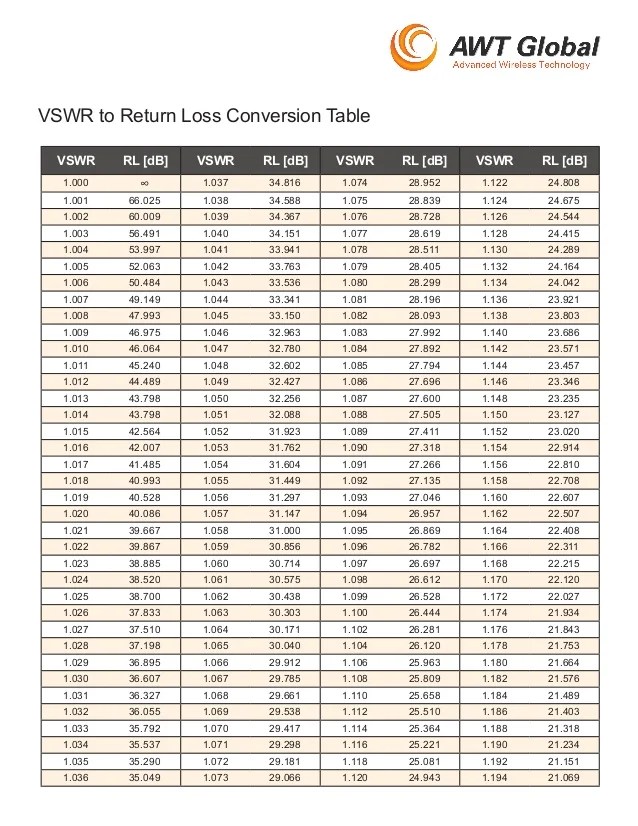 AWT Global
Advanced Wireless Technology

VSWR to Return Loss Conversion Table

| VSWR | RL [dB] | VSWR | RL [dB] | VSWR | RL [dB] | VSWR | RL [dB] |
|---|---|---|---|---|---|---|---|
| 1.000 | ∞ | 1.037 | 34.816 | 1.074 | 28.952 | 1.122 | 24.808 |
| 1.001 | 66.025 | 1.038 | 34.588 | 1.075 | 28.839 | 1.124 | 24.675 |
| 1.002 | 60.009 | 1.039 | 34.367 | 1.076 | 28.728 | 1.126 | 24.544 |
| 1.003 | 56.491 | 1.040 | 34.151 | 1.077 | 28.619 | 1.128 | 24.415 |
| 1.004 | 53.997 | 1.041 | 33.941 | 1.078 | 28.511 | 1.130 | 24.289 |
| 1.005 | 52.063 | 1.042 | 33.763 | 1.079 | 28.405 | 1.132 | 24.164 |
| 1.006 | 50.484 | 1.043 | 33.536 | 1.080 | 28.299 | 1.134 | 24.042 |
| 1.007 | 49.149 | 1.044 | 33.341 | 1.081 | 28.196 | 1.136 | 23.921 |
| 1.008 | 47.993 | 1.045 | 33.150 | 1.082 | 28.093 | 1.138 | 23.803 |
| 1.009 | 46.975 | 1.046 | 32.963 | 1.083 | 27.992 | 1.140 | 23.686 |
| 1.010 | 46.064 | 1.047 | 32.780 | 1.084 | 27.892 | 1.142 | 23.571 |
| 1.011 | 45.240 | 1.048 | 32.602 | 1.085 | 27.794 | 1.144 | 23.457 |
| 1.012 | 44.489 | 1.049 | 32.427 | 1.086 | 27.696 | 1.146 | 23.346 |
| 1.013 | 43.798 | 1.050 | 32.256 | 1.087 | 27.600 | 1.148 | 23.235 |
| 1.014 | 43.798 | 1.051 | 32.088 | 1.088 | 27.505 | 1.150 | 23.127 |
| 1.015 | 42.564 | 1.052 | 31.923 | 1.089 | 27.411 | 1.152 | 23.020 |
| 1.016 | 42.007 | 1.053 | 31.762 | 1.090 | 27.318 | 1.154 | 22.914 |
| 1.017 | 41.485 | 1.054 | 31.604 | 1.091 | 27.266 | 1.156 | 22.810 |
| 1.018 | 40.993 | 1.055 | 31.449 | 1.092 | 27.135 | 1.158 | 22.708 |
| 1.019 | 40.528 | 1.056 | 31.297 | 1.093 | 27.046 | 1.160 | 22.607 |
| 1.020 | 40.086 | 1.057 | 31.147 | 1.094 | 26.957 | 1.162 | 22.507 |
| 1.021 | 39.667 | 1.058 | 31.000 | 1.095 | 26.869 | 1.164 | 22.408 |
| 1.022 | 39.867 | 1.059 | 30.856 | 1.096 | 26.782 | 1.166 | 22.311 |
| 1.023 | 38.885 | 1.060 | 30.714 | 1.097 | 26.697 | 1.168 | 22.215 |
| 1.024 | 38.520 | 1.061 | 30.575 | 1.098 | 26.612 | 1.170 | 22.120 |
| 1.025 | 38.700 | 1.062 | 30.438 | 1.099 | 26.528 | 1.172 | 22.027 |
| 1.026 | 37.833 | 1.063 | 30.303 | 1.100 | 26.444 | 1.174 | 21.934 |
| 1.027 | 37.510 | 1.064 | 30.171 | 1.102 | 26.281 | 1.176 | 21.843 |
| 1.028 | 37.198 | 1.065 | 30.040 | 1.104 | 26.120 | 1.178 | 21.753 |
| 1.029 | 36.895 | 1.066 | 29.912 | 1.106 | 25.963 | 1.180 | 21.664 |
| 1.030 | 36.607 | 1.067 | 29.785 | 1.108 | 25.809 | 1.182 | 21.576 |
| 1.031 | 36.327 | 1.068 | 29.661 | 1.110 | 25.658 | 1.184 | 21.489 |
| 1.032 | 36.055 | 1.069 | 29.538 | 1.112 | 25.510 | 1.186 | 21.403 |
| 1.033 | 35.792 | 1.070 | 29.417 | 1.114 | 25.364 | 1.188 | 21.318 |
| 1.034 | 35.537 | 1.071 | 29.298 | 1.116 | 25.221 | 1.190 | 21.234 |
| 1.035 | 35.290 | 1.072 | 29.181 | 1.118 | 25.081 | 1.192 | 21.151 |
| 1.036 | 35.049 | 1.073 | 29.066 | 1.120 | 24.943 | 1.194 | 21.069 |